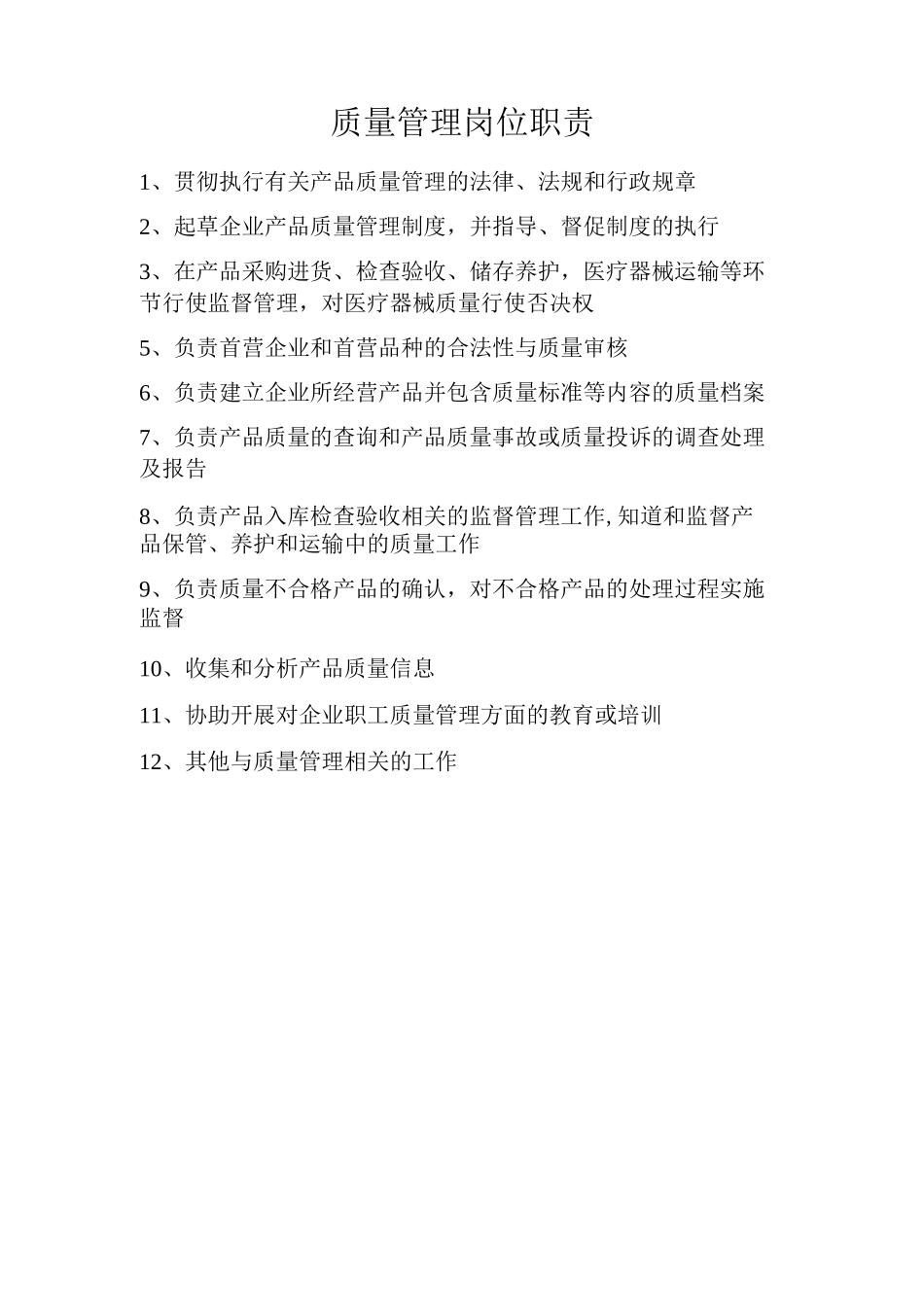 质量管理岗位职责

1、贯彻执行有关产品质量管理的法律、法规和行政规章

2、起草企业产品质量管理制度，并指导、督促制度的执行

3、在产品采购进货、检查验收、储存养护，医疗器械运输等环节行使监督管理，对医疗器械质量行使否决权

5、负责首营企业和首营品种的合法性与质量审核

6、负责建立企业所经营产品并包含质量标准等内容的质量档案

7、负责产品质量的查询和产品质量事故或质量投诉的调查处理及报告

8、负责产品入库检查验收相关的监督管理工作,知道和监督产品保管、养护和运输中的质量工作

9、负责质量不合格产品的确认，对不合格产品的处理过程实施监督

10、收集和分析产品质量信息

11、协助开展对企业职工质量管理方面的教育或培训

12、其他与质量管理相关的工作